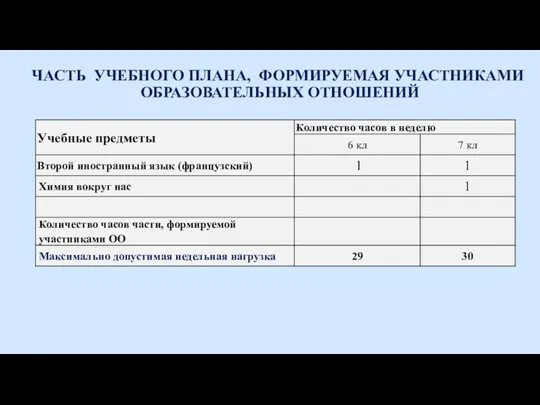 ЧАСТЬ УЧЕБНОГО ПЛАНА, ФОРМИРУЕМАЯ УЧАСТНИКАМИ ОБРАЗОВАТЕЛЬНЫХ ОТНОШЕНИЙ

| Учебные предметы | Количество часов в неделю | |
|---|---|---|
| | 6 кл | 7 кл |
| Второй иностранный язык (французский) | 1 | 1 |
| Химия вокруг нас | | 1 |
| | | |
| Количество часов части, формируемой участниками ОО | | |
| Максимально допустимая недельная нагрузка | 29 | 30 |